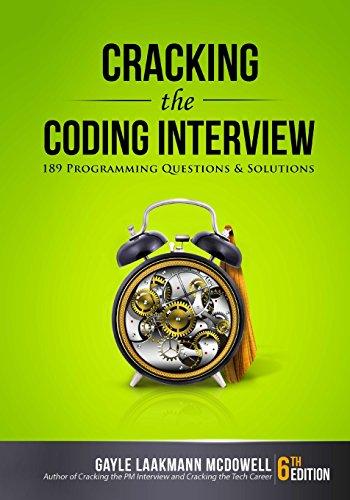 CRACKING
the
CODING INTERVIEW
189 PROGRAMMING QUESTIONS & SOLUTIONS

GAYLE LAAKMANN MCDOWELL
Author of Cracking the PM Interview and Cracking the Tech Career

6TH EDITION